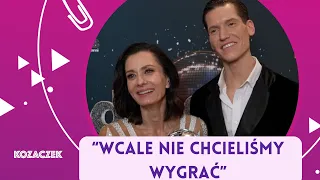 KOZACZEK

"WCALE NIE CHCIELIŚMY WYGRAĆ"